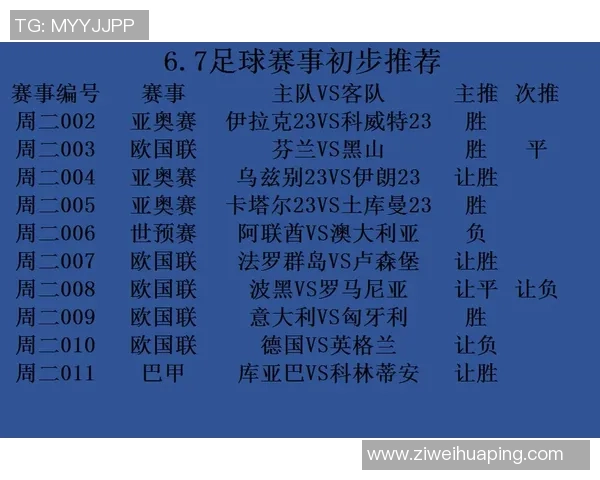 TG: MYYJJPP

6.7足球赛事初步推荐

| 赛事编号 | 赛事 | 主队VS客队 | 主推 | 次推 |
|---|---|---|---|---|
| 周二002 | 亚奥赛 | 伊拉克23VS科威特23 | 胜 | |
| 周二003 | 欧国联 | 芬兰VS黑山 | 胜 | 平 |
| 周二004 | 亚奥赛 | 乌兹别23VS伊朗23 | 让胜 | |
| 周二005 | 亚奥赛 | 卡塔尔23VS土库曼23 | 胜 | |
| 周二006 | 世预赛 | 阿联酋VS澳大利亚 | 负 | |
| 周二007 | 欧国联 | 法罗群岛VS卢森堡 | 让胜 | |
| 周二008 | 欧国联 | 波黑VS罗马尼亚 | 让平 | 让负 |
| 周二009 | 欧国联 | 意大利VS匈牙利 | 胜 | |
| 周二010 | 欧国联 | 德国VS英格兰 | 让负 | |
| 周二011 | 巴甲 | 库亚巴VS科林蒂安 | 让胜 | |

www.ziweihuaping.com